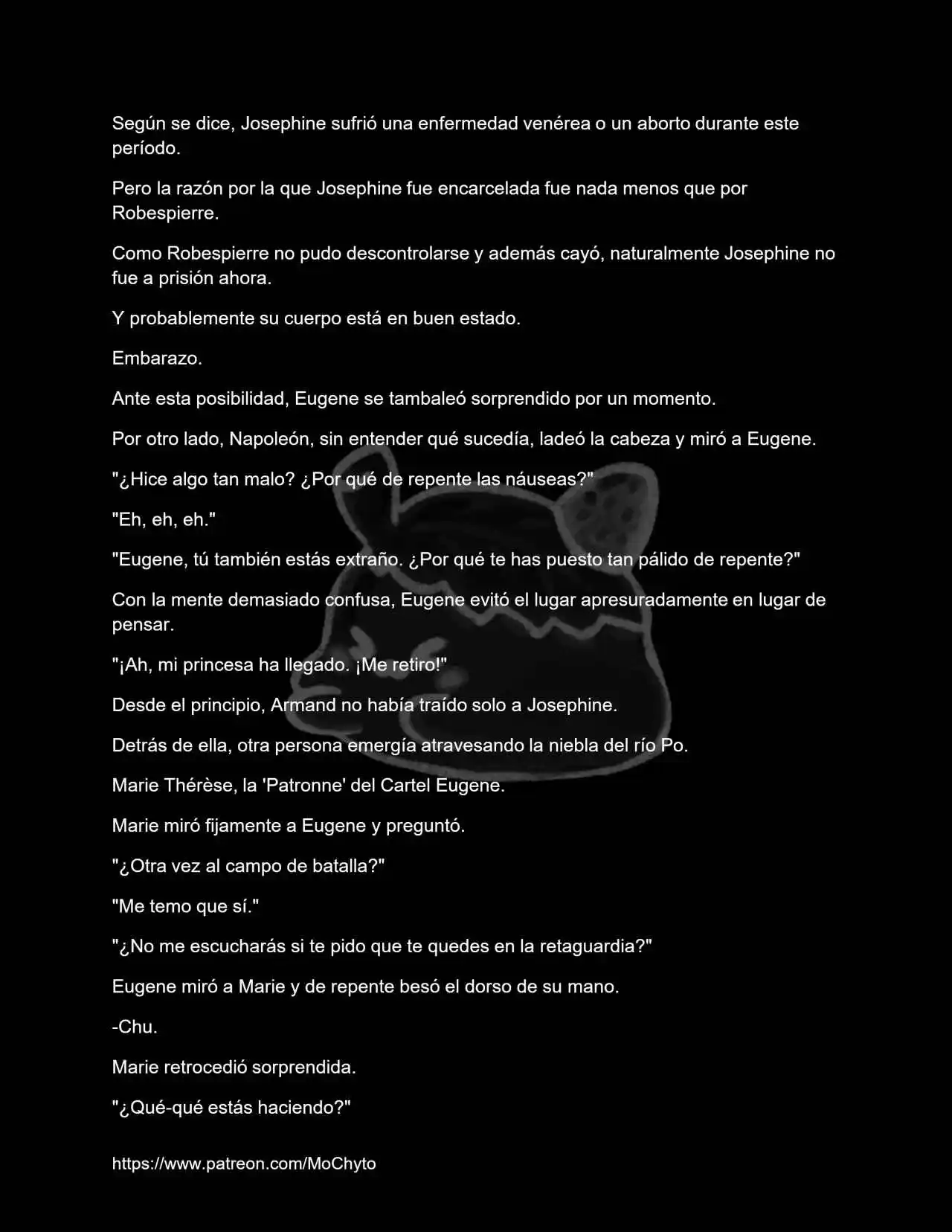 Según se dice, Josephine sufrió una enfermedad venérea o un aborto durante este período.

Pero la razón por la que Josephine fue encarcelada fue nada menos que por Robespierre.

Como Robespierre no pudo descontrolarse y además cayó, naturalmente Josephine no fue a prisión ahora.

Y probablemente su cuerpo está en buen estado.

Embarazo.

Ante esta posibilidad, Eugene se tambaleó sorprendido por un momento.

Por otro lado, Napoleón, sin entender qué sucedía, ladeó la cabeza y miró a Eugene.

"¿Hice algo tan malo? ¿Por qué de repente las náuseas?"

"Eh, eh, eh."

"Eugene, tú también estás extraño. ¿Por qué te has puesto tan pálido de repente?"

Con la mente demasiado confusa, Eugene evitó el lugar apresuradamente en lugar de pensar.

"¡Ah, mi princesa ha llegado. ¡Me retiro!"

Desde el principio, Armand no había traído solo a Josephine.

Detrás de ella, otra persona emergía atravesando la niebla del río Po.

Marie Thérèse, la 'Patronne' del Cartel Eugene.

Marie miró fijamente a Eugene y preguntó.

"¿Otra vez al campo de batalla?"

"Me temo que sí."

"¿No me escucharás si te pido que te quedes en la retaguardia?"

Eugene miró a Marie y de repente besó el dorso de su mano.

-Chu.

Marie retrocedió sorprendida.

"¿Qué-qué estás haciendo?"

https://www.patreon.com/MoChyto